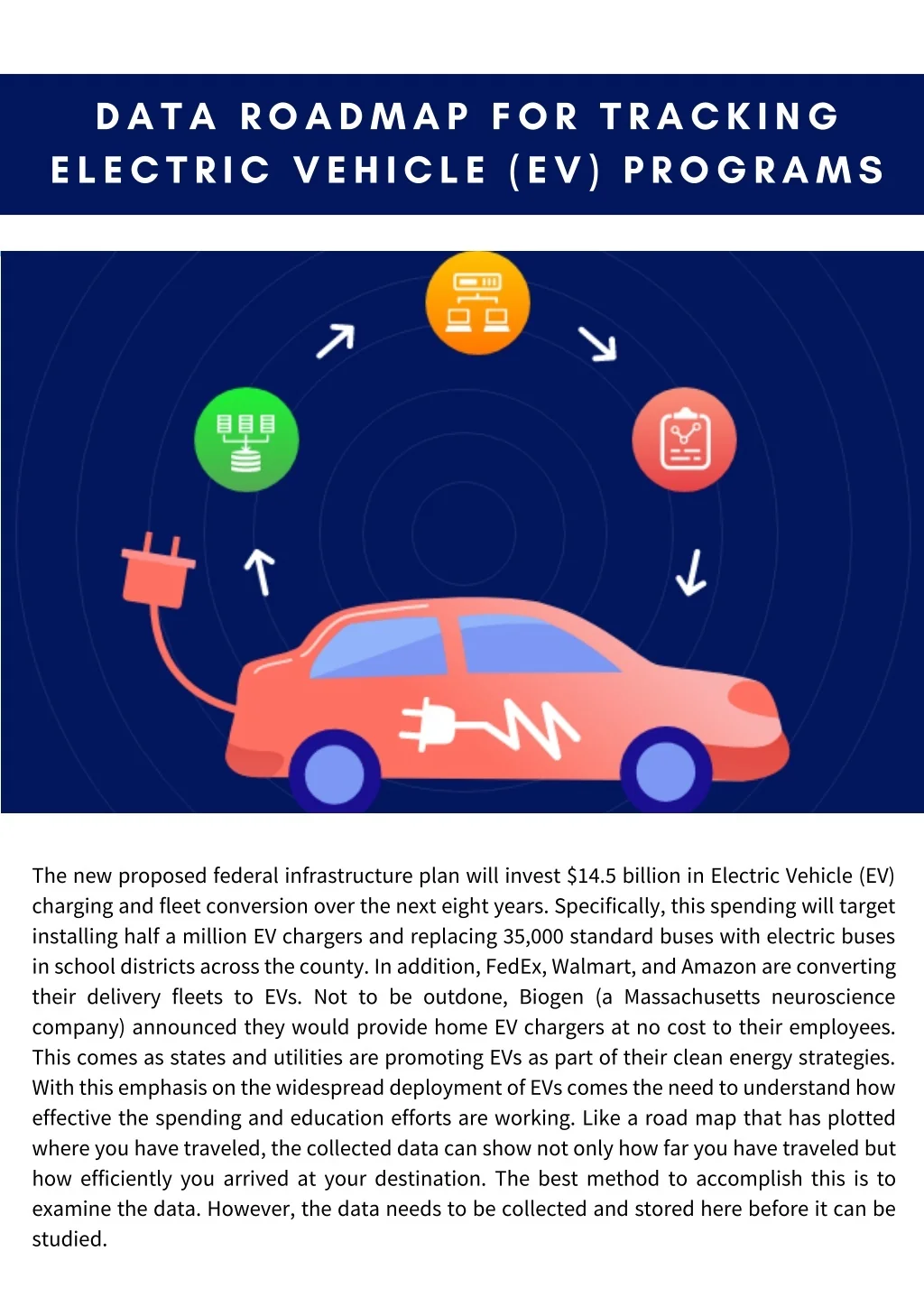 DATA ROADMAP FOR TRACKING ELECTRIC VEHICLE (EV) PROGRAMS

The new proposed federal infrastructure plan will invest $14.5 billion in Electric Vehicle (EV) charging and fleet conversion over the next eight years. Specifically, this spending will target installing half a million EV chargers and replacing 35,000 standard buses with electric buses in school districts across the county. In addition, FedEx, Walmart, and Amazon are converting their delivery fleets to EVs. Not to be outdone, Biogen (a Massachusetts neuroscience company) announced they would provide home EV chargers at no cost to their employees. This comes as states and utilities are promoting EVs as part of their clean energy strategies. With this emphasis on the widespread deployment of EVs comes the need to understand how effective the spending and education efforts are working. Like a road map that has plotted where you have traveled, the collected data can show not only how far you have traveled but how efficiently you arrived at your destination. The best method to accomplish this is to examine the data. However, the data needs to be collected and stored here before it can be studied.